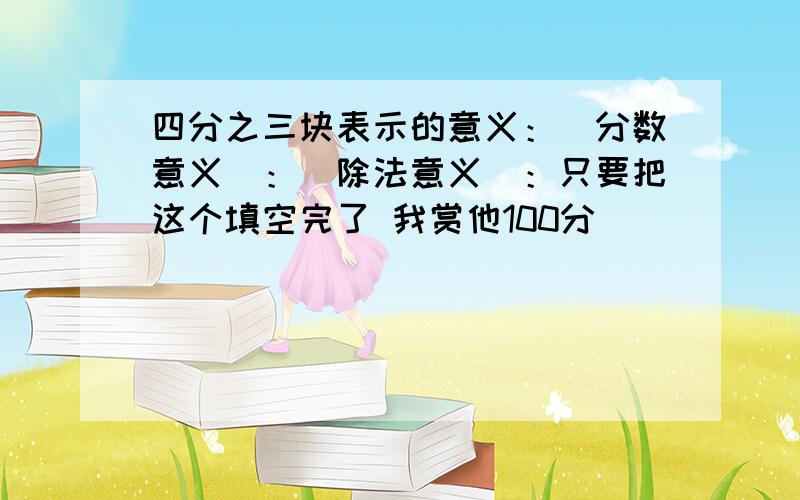 四分之三块表示的意义：（分数意义）：（除法意义）：只要把这个填空完了 我赏他100分